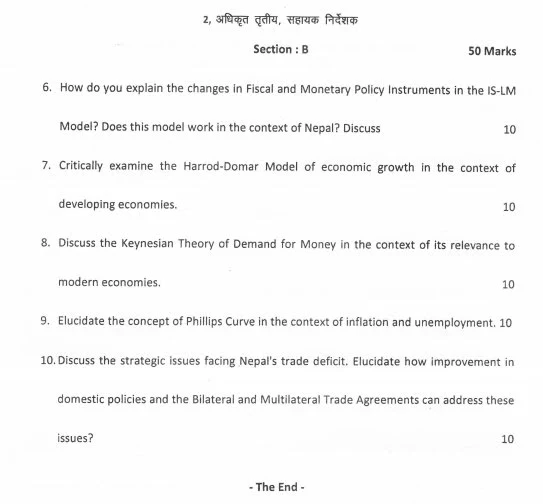 2, अधिकृत तृतीय, सहायक निर्देशक

Section : B

50 Marks

6. How do you explain the changes in Fiscal and Monetary Policy Instruments in the IS-LM Model? Does this model work in the context of Nepal? Discuss 10

7. Critically examine the Harrod-Domar Model of economic growth in the context of developing economies. 10

8. Discuss the Keynesian Theory of Demand for Money in the context of its relevance to modern economies. 10

9. Elucidate the concept of Phillips Curve in the context of inflation and unemployment. 10

10. Discuss the strategic issues facing Nepal's trade deficit. Elucidate how improvement in domestic policies and the Bilateral and Multilateral Trade Agreements can address these issues? 10

- The End -